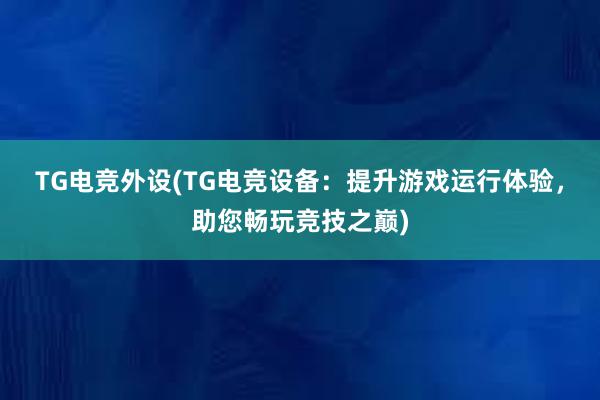 TG电竞外设(TG电竞设备：提升游戏运行体验，助您畅玩竞技之巅)